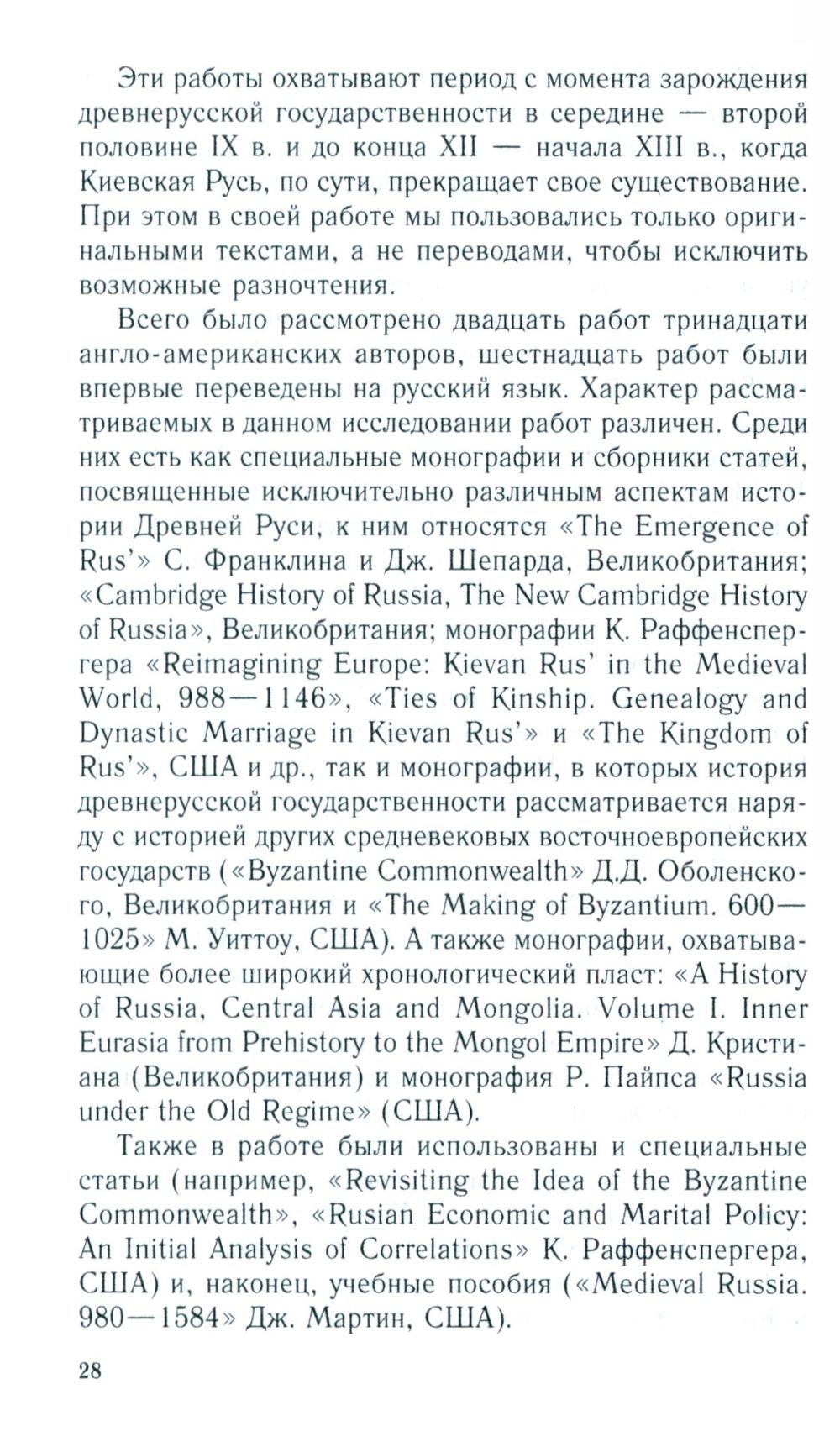 Эти работы охватывают период с момента зарождения древнерусской государственности в середине — второй половине IX в. и до конца XII — начала XIII в., когда Киевская Русь, по сути, прекращает свое существование. При этом в своей работе мы пользовались только оригинальными текстами, а не переводами, чтобы исключить возможные разночтения.

Всего было рассмотрено двадцать работ тринадцати англо-американских авторов, шестнадцать работ были впервые переведены на русский язык. Характер рассматриваемых в данном исследовании работ различен. Среди них есть как специальные монографии и сборники статей, посвященные исключительно различным аспектам истории Древней Руси, к ним относятся «The Emergence of Rus'» С. Франклина и Дж. Шепарда, Великобритания; «Cambridge History of Russia, The New Cambridge History of Russia», Великобритания; монографии К. Раффенспергера «Reimagining Europe: Kievan Rus' in the Medieval World, 988—1146», «Ties of Kinship. Genealogy and Dynastic Marriage in Kievan Rus'» и «The Kingdom of Rus'», США и др., так и монографии, в которых история древнерусской государственности рассматривается наряду с историей других средневековых восточноевропейских государств («Byzantine Commonwealth» Д.Д. Оболенского, Великобритания и «The Making of Byzantium. 600—1025» М. Уиттоу, США). А также монографии, охватывающие более широкий хронологический пласт: «A History of Russia, Central Asia and Mongolia. Volume I. Inner Eurasia from Prehistory to the Mongol Empire» Д. Кристиана (Великобритания) и монография Р. Пайпса «Russia under the Old Regime» (США).

Также в работе были использованы и специальные статьи (например, «Revisiting the Idea of the Byzantine Commonwealth», «Rusian Economic and Marital Policy: An Initial Analysis of Correlations» К. Раффенспергера, США) и, наконец, учебные пособия («Medieval Russia. 980—1584» Дж. Мартин, США).

28